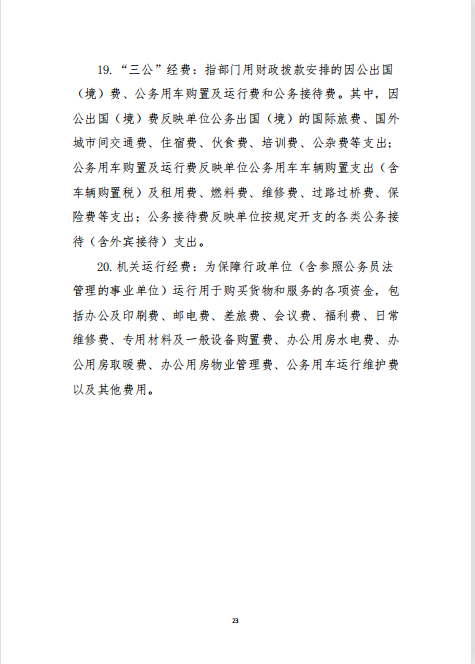 19. “三公”经费：指部门用财政拨款安排的因公出国（境）费、公务用车购置及运行费和公务接待费。其中，因公出国（境）费反映单位公务出国（境）的国际旅费、国外城市间交通费、住宿费、伙食费、培训费、公杂费等支出；公务用车购置及运行费反映单位公务用车车辆购置支出（含车辆购置税）及租用费、燃料费、维修费、过路过桥费、保险费等支出；公务接待费反映单位按规定开支的各类公务接待（含外宾接待）支出。

20. 机关运行经费：为保障行政单位（含参照公务员法管理的事业单位）运行用于购买货物和服务的各项资金，包括办公及印刷费、邮电费、差旅费、会议费、福利费、日常维修费、专用材料及一般设备购置费、办公用房水电费、办公用房取暖费、办公用房物业管理费、公务用车运行维护费以及其他费用。

23